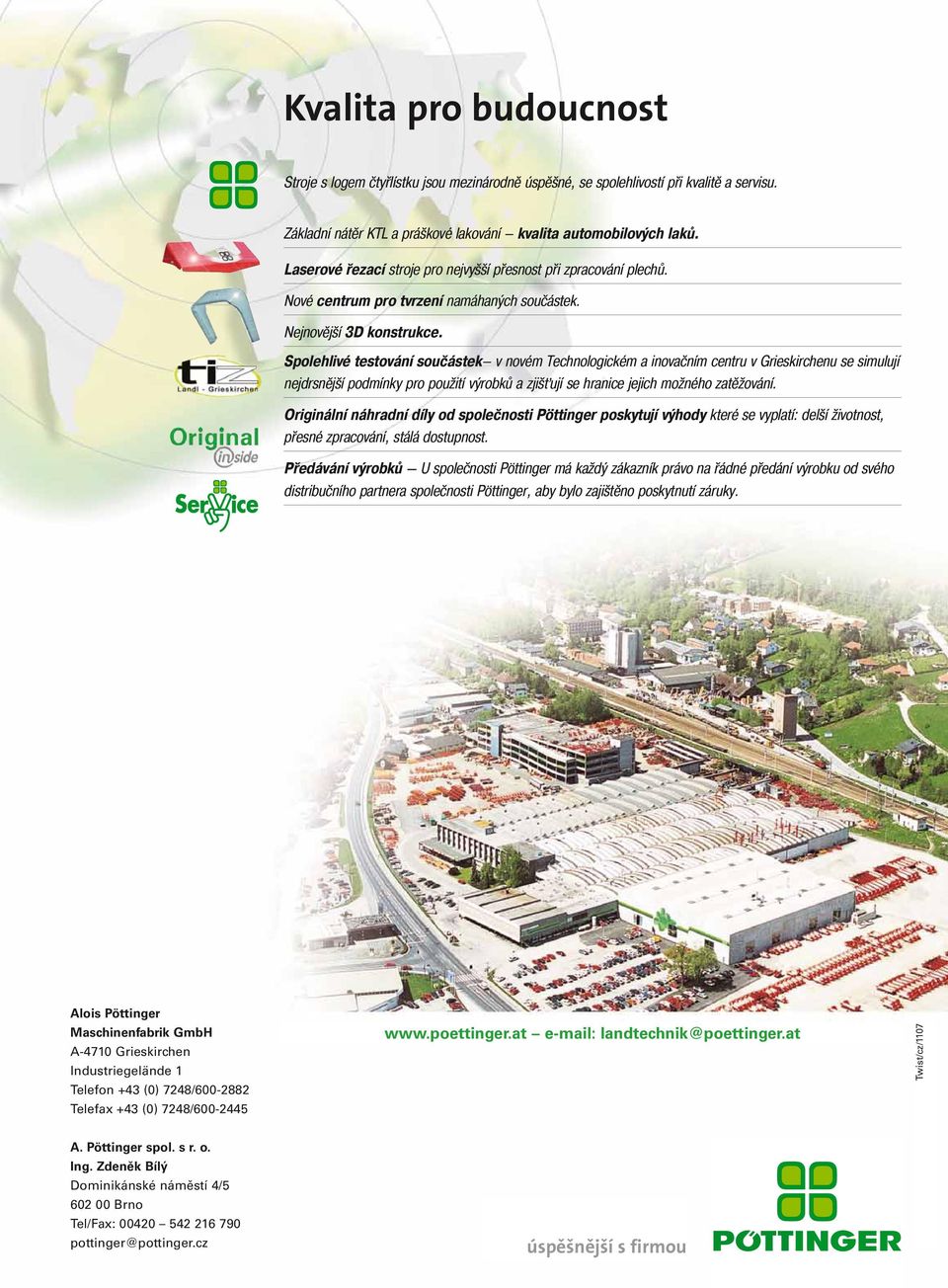 Kvalita pro budoucnost

Stroje s logem čtyřlístku jsou mezinárodně úspěšné, se spolehlivostí při kvalitě a servisu.

Základní nátěr KTL a práškové lakování – kvalita automobilových laků.

Laserové řezací stroje pro nejvyšší přesnost při zpracování plechů.

Nové centrum pro tvrzení namáhaných součástek.

Nejnovější 3D konstrukce.

tiz Landl - Grieskirchen

Spolehlivé testování součástek– v novém Technologickém a inovačním centru v Grieskirchenu se simulují nejdrsnější podmínky pro použití výrobků a zjišťují se hranice jejich možného zatěžování.

Original inside

Originální náhradní díly od společnosti Pöttinger poskytují výhody které se vyplatí: delší životnost, přesné zpracování, stálá dostupnost.

Service

Předávání výrobků – U společnosti Pöttinger má každý zákazník právo na řádné předání výrobku od svého distribučního partnera společnosti Pöttinger, aby bylo zajištěno poskytnutí záruky.

Alois Pöttinger
Maschinenfabrik GmbH
A-4710 Grieskirchen
Industriegelände 1
Telefon +43 (0) 7248/600-2882
Telefax +43 (0) 7248/600-2445

www.poettinger.at – e-mail: landtechnik@poettinger.at

Twist/cz/1107

A. Pöttinger spol. s r. o.
Ing. Zdeněk Bílý
Dominikánské náměstí 4/5
602 00 Brno
Tel/Fax: 00420 – 542 216 790
pottinger@pottinger.cz

úspěšnější s firmou

PÖTTINGER